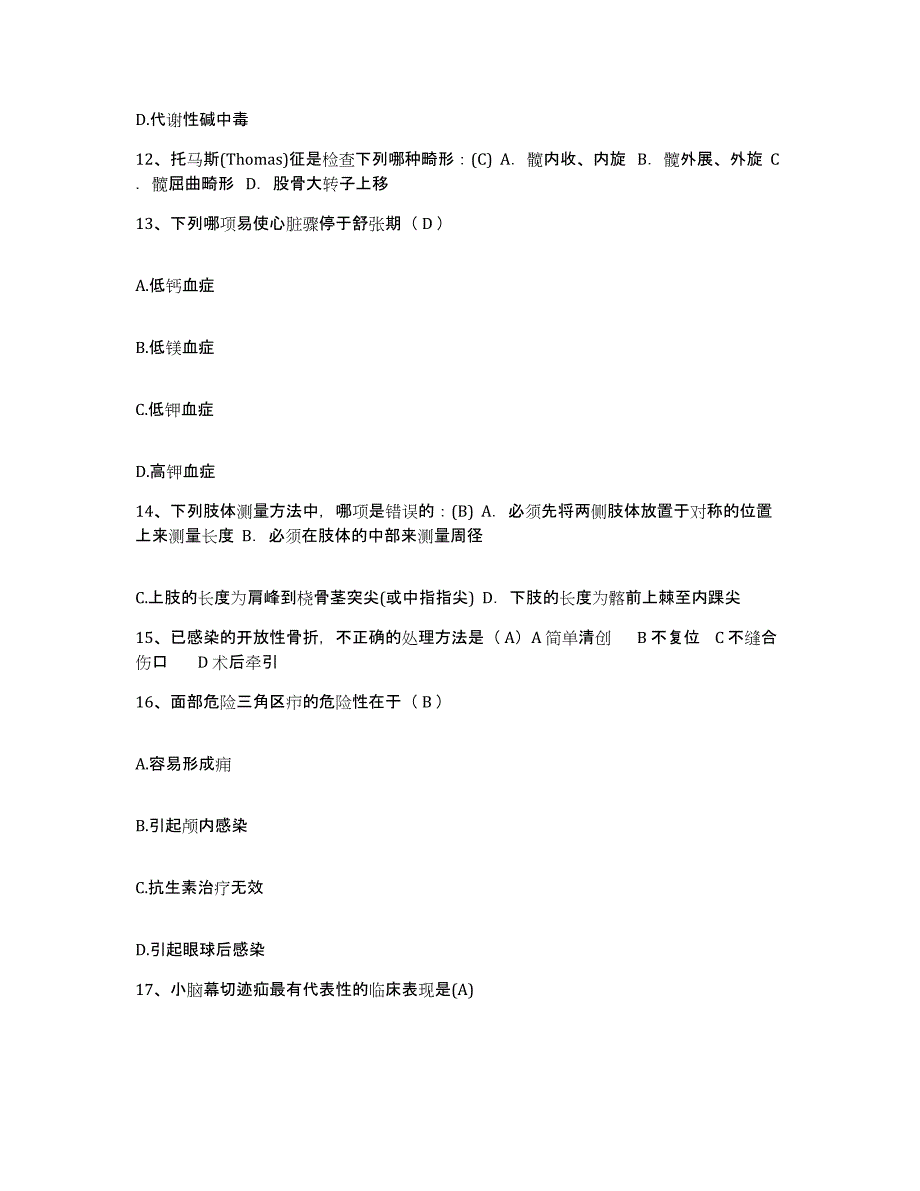 D.代谢性碱中毒

12、托马斯(Thomas)征是检查下列哪种畸形：(C) A. 髋内收、内旋 B. 髋外展、外旋 C. 髋屈曲畸形 D. 股骨大转子上移

13、下列哪项易使心脏骤停于舒张期（D）

A.低钙血症

B.低镁血症

C.低钾血症

D.高钾血症

14、下列肢体测量方法中，哪项是错误的：(B) A. 必须先将两侧肢体放置于对称的位置上来测量长度 B. 必须在肢体的中部来测量周径

C.上肢的长度为肩峰到桡骨茎突尖(或中指指尖) D. 下肢的长度为髂前上棘至内踝尖

15、已感染的开放性骨折，不正确的处理方法是（A）A 简单清创　B 不复位　C 不缝合伤口　D 术后牵引

16、面部危险三角区疖的危险性在于（B）

A.容易形成痈

B.引起颅内感染

C.抗生素治疗无效

D.引起眼球后感染

17、小脑幕切迹疝最有代表性的临床表现是(A)